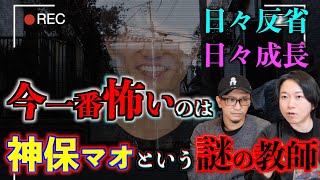 REC

日々反省
日々成長

今一番怖いのは

神保マオという謎の教師